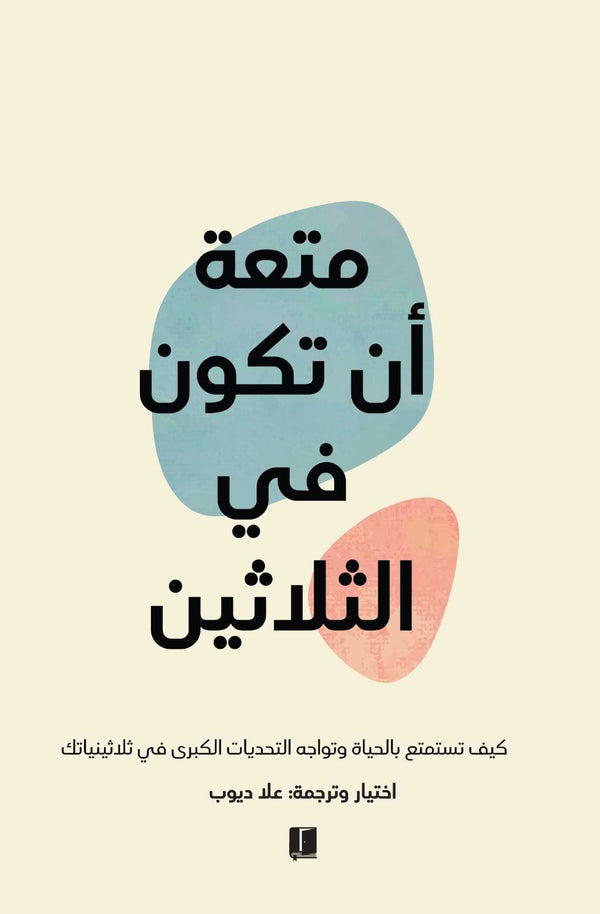 متعة
أن تكون
في
الثلاثين

كيف تستمتع بالحياة وتواجه التحديات الكبرى في ثلاثينياتك

اختيار وترجمة: علا ديوب